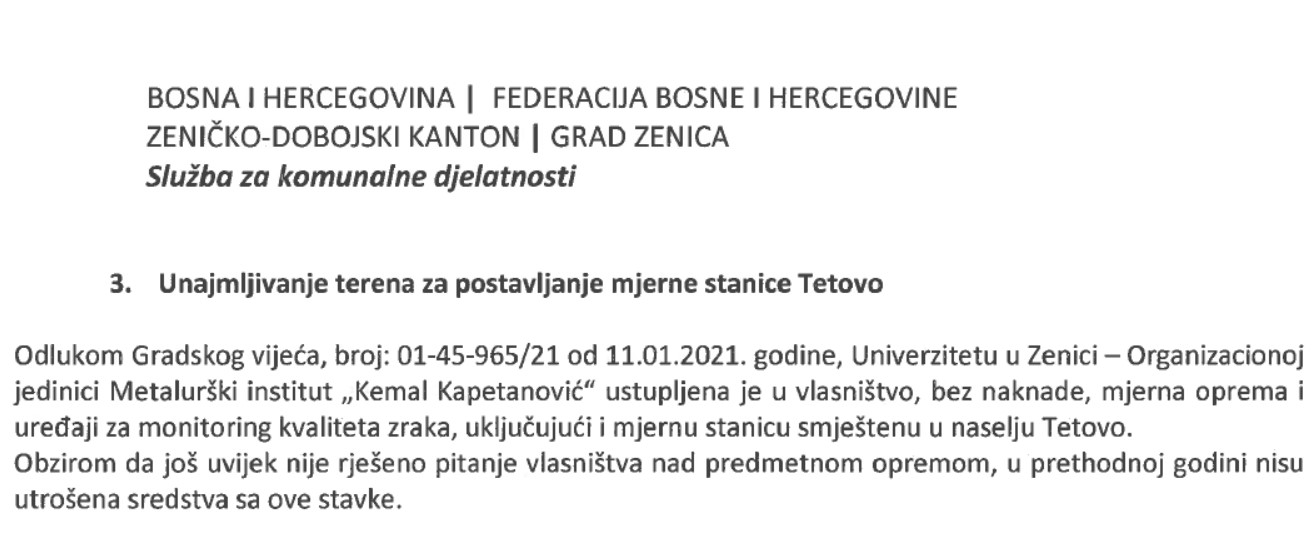 BOSNA I HERCEGOVINA | FEDERACIJA BOSNE I HERCEGOVINE
ZENIČKO-DOBOJSKI KANTON | GRAD ZENICA
Služba za komunalne djelatnosti

3. Unajmljivanje terena za postavljanje mjerne stanice Tetovo

Odlukom Gradskog vijeća, broj: 01-45-965/21 od 11.01.2021. godine, Univerzitetu u Zenici – Organizacionoj jedinici Metalurški institut „Kemal Kapetanović“ ustupljena je u vlasništvo, bez naknade, mjerna oprema i uređaji za monitoring kvaliteta zraka, uključujući i mjernu stanicu smještenu u naselju Tetovo.
Obzirom da još uvijek nije rješeno pitanje vlasništva nad predmetnom opremom, u prethodnoj godini nisu utrošena sredstva sa ove stavke.